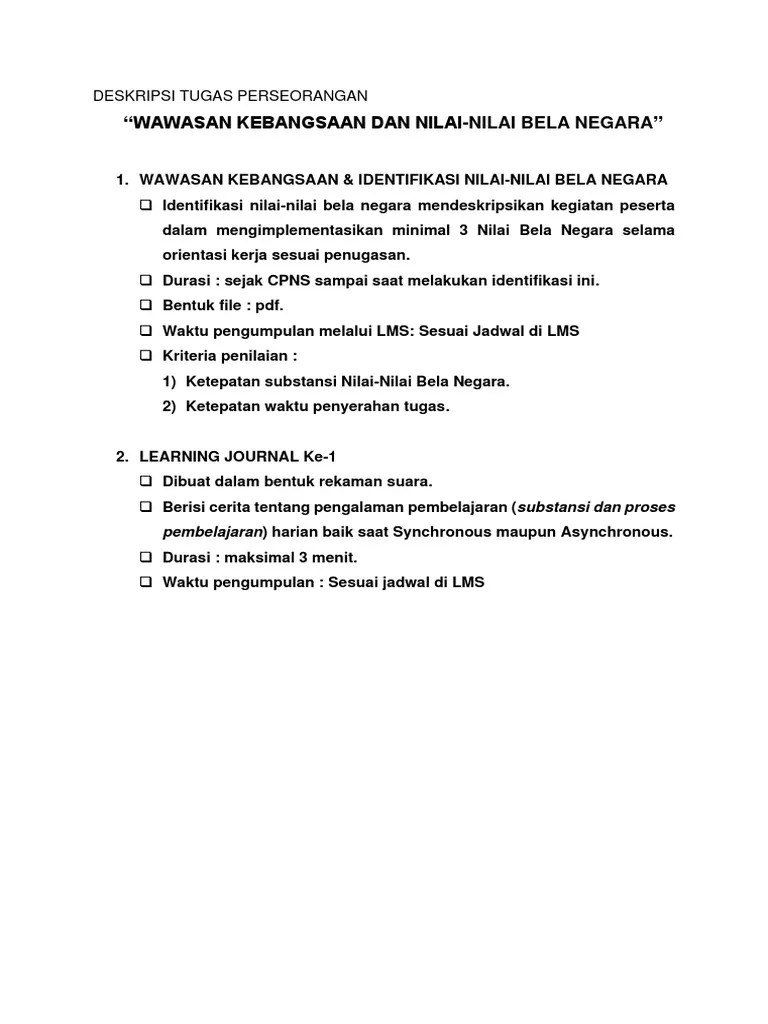 DESKRIPSI TUGAS PERSEORANGAN

“WAWASAN KEBANGSAAN DAN NILAI-NILAI BELA NEGARA”

1. WAWASAN KEBANGSAAN & IDENTIFIKASI NILAI-NILAI BELA NEGARA

❑ Identifikasi nilai-nilai bela negara mendeskripsikan kegiatan peserta dalam mengimplementasikan minimal 3 Nilai Bela Negara selama orientasi kerja sesuai penugasan.

❑ Durasi : sejak CPNS sampai saat melakukan identifikasi ini.

❑ Bentuk file : pdf.

❑ Waktu pengumpulan melalui LMS: Sesuai Jadwal di LMS

❑ Kriteria penilaian :

1) Ketepatan substansi Nilai-Nilai Bela Negara.

2) Ketepatan waktu penyerahan tugas.

2. LEARNING JOURNAL Ke-1

❑ Dibuat dalam bentuk rekaman suara.

❑ Berisi cerita tentang pengalaman pembelajaran (substansi dan proses pembelajaran) harian baik saat Synchronous maupun Asynchronous.

❑ Durasi : maksimal 3 menit.

❑ Waktu pengumpulan : Sesuai jadwal di LMS